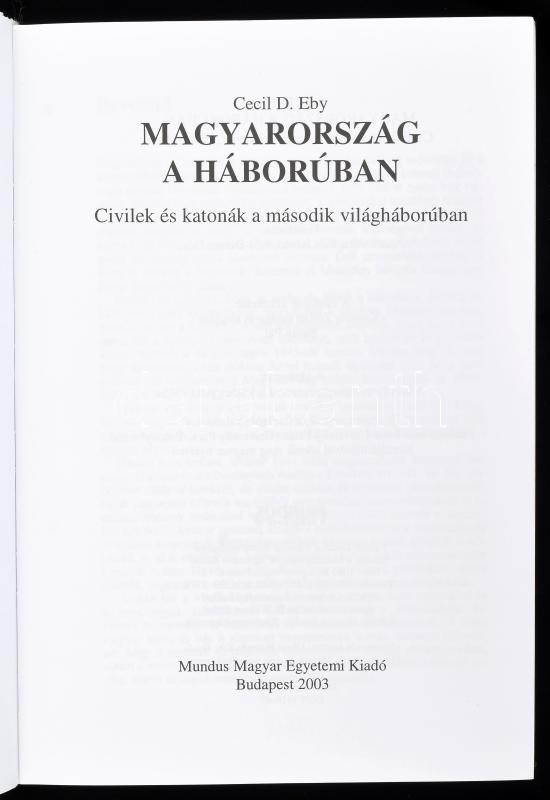 Cecil D. Eby
MAGYARORSZÁG
A HÁBORÚBAN

Civilek és katonák a második világháborúban

darabanth

Mundus Magyar Egyetemi Kiadó
Budapest 2003